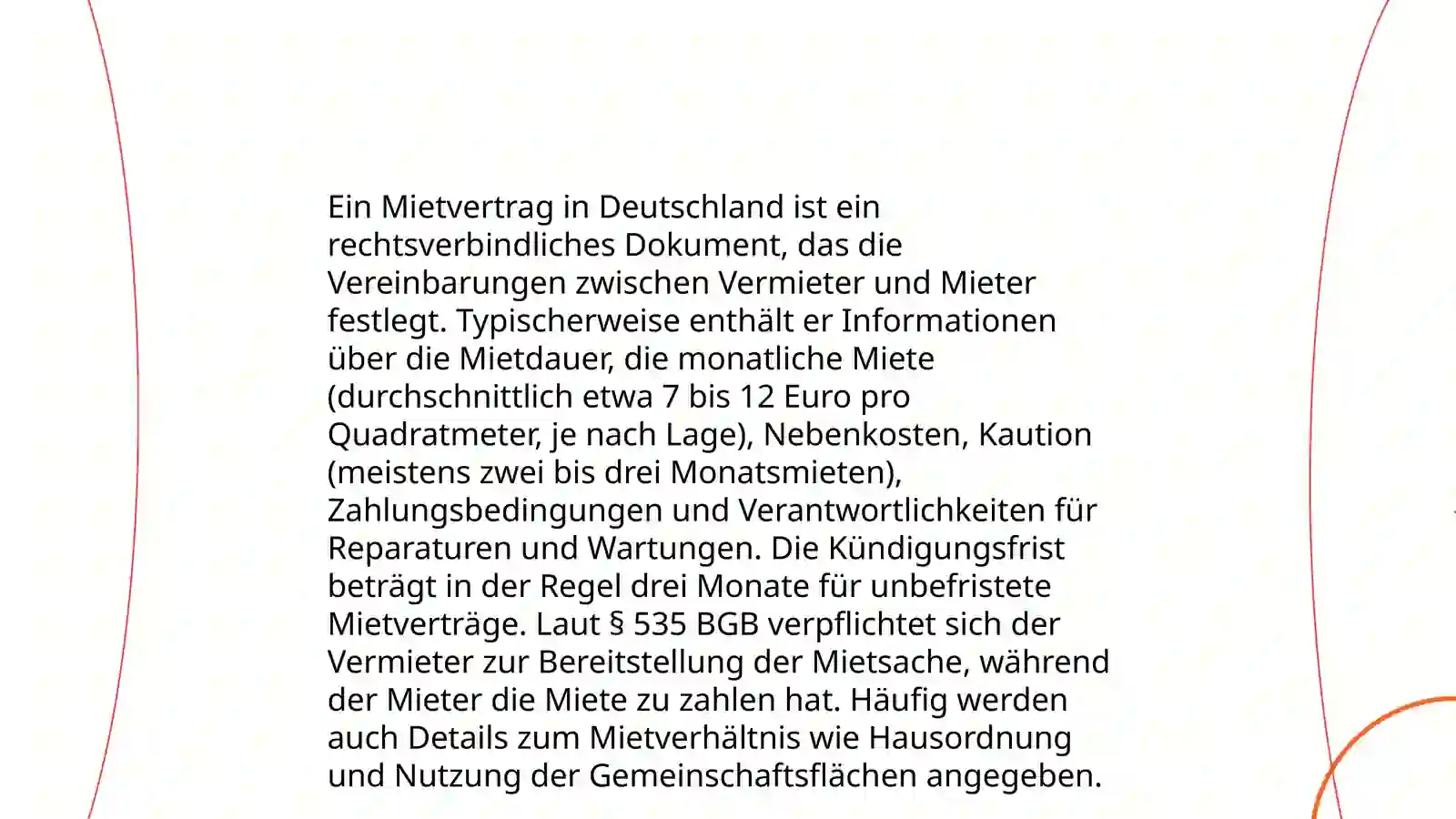 Ein Mietvertrag in Deutschland ist ein rechtsverbindliches Dokument, das die Vereinbarungen zwischen Vermieter und Mieter festlegt. Typischerweise enthält er Informationen über die Mietdauer, die monatliche Miete (durchschnittlich etwa 7 bis 12 Euro pro Quadratmeter, je nach Lage), Nebenkosten, Kaution (meistens zwei bis drei Monatsmieten), Zahlungsbedingungen und Verantwortlichkeiten für Reparaturen und Wartungen. Die Kündigungsfrist beträgt in der Regel drei Monate für unbefristete Mietverträge. Laut § 535 BGB verpflichtet sich der Vermieter zur Bereitstellung der Mietsache, während der Mieter die Miete zu zahlen hat. Häufig werden auch Details zum Mietverhältnis wie Hausordnung und Nutzung der Gemeinschaftsflächen angegeben.